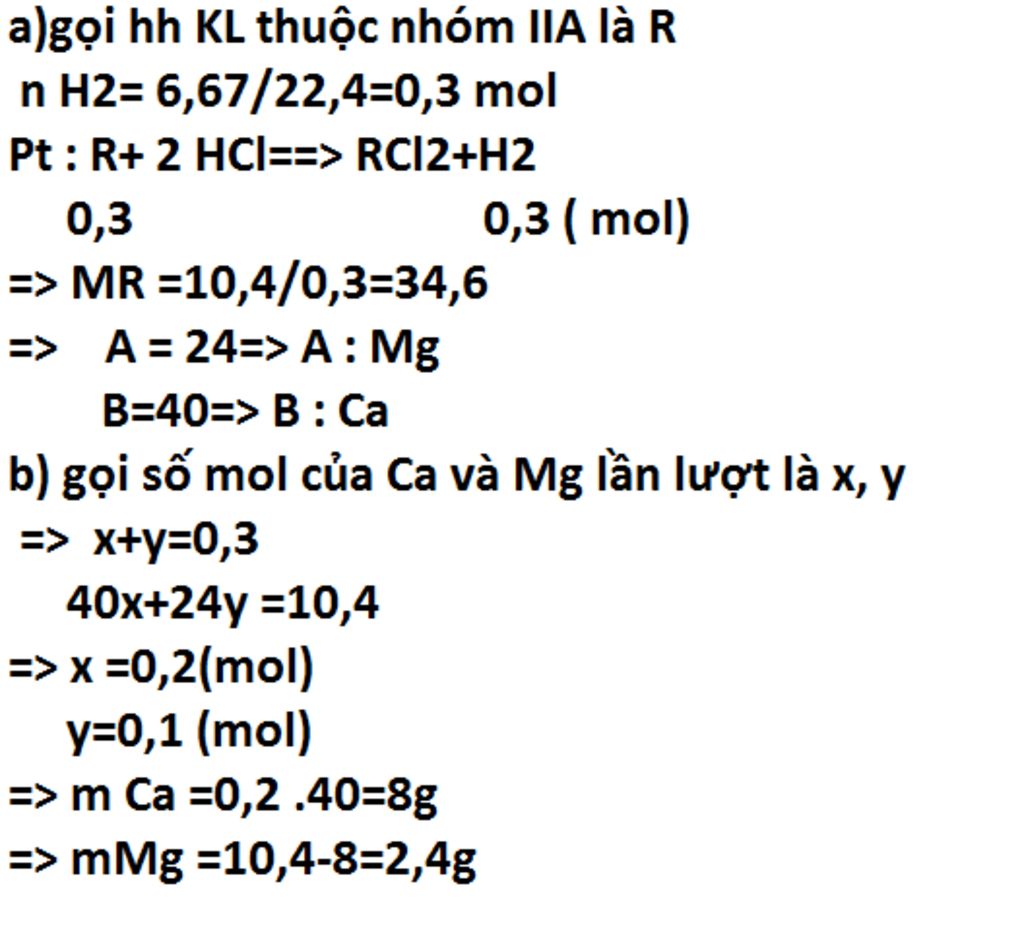 a)gọi hh KL thuộc nhóm IIA là R

n H2= 6,67/22,4=0,3 mol

Pt : R+ 2 HCl==> RCl2+H2

0,3 0,3 ( mol)

=> MR =10,4/0,3=34,6

=> A = 24=> A : Mg

B=40=> B : Ca

b) gọi số mol của Ca và Mg lần lượt là x, y

=> x+y=0,3

40x+24y =10,4

=> x =0,2(mol)

y=0,1 (mol)

=> m Ca =0,2 .40=8g

=> mMg =10,4-8=2,4g